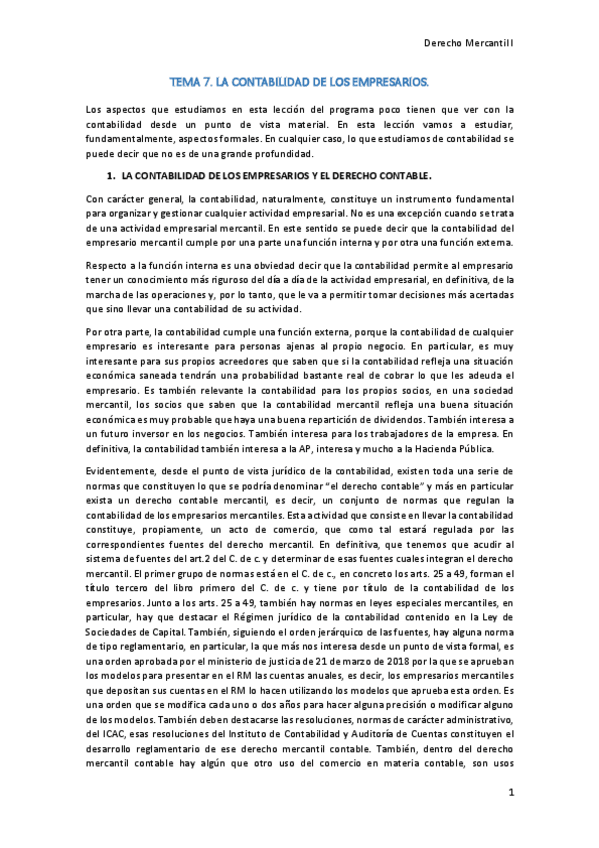 Derecho Mercantil I

TEMA 7. LA CONTABILIDAD DE LOS EMPRESARIOS.

Los aspectos que estudiamos en esta lección del programa poco tienen que ver con la contabilidad desde un punto de vista material. En esta lección vamos a estudiar, fundamentalmente, aspectos formales. En cualquier caso, lo que estudiamos de contabilidad se puede decir que no es de una grande profundidad.

1. LA CONTABILIDAD DE LOS EMPRESARIOS Y EL DERECHO CONTABLE.

Con carácter general, la contabilidad, naturalmente, constituye un instrumento fundamental para organizar y gestionar cualquier actividad empresarial. No es una excepción cuando se trata de una actividad empresarial mercantil. En este sentido se puede decir que la contabilidad del empresario mercantil cumple por una parte una función interna y por otra una función externa.

Respecto a la función interna es una obviedad decir que la contabilidad permite al empresario tener un conocimiento más riguroso del día a día de la actividad empresarial, en definitiva, de la marcha de las operaciones y, por lo tanto, que le va a permitir tomar decisiones más acertadas que sino llevar una contabilidad de su actividad.

Por otra parte, la contabilidad cumple una función externa, porque la contabilidad de cualquier empresario es interesante para personas ajenas al propio negocio. En particular, es muy interesante para sus propios acreedores que saben que si la contabilidad refleja una situación económica saneada tendrán una probabilidad bastante real de cobrar lo que les adeuda el empresario. Es también relevante la contabilidad para los propios socios, en una sociedad mercantil, los socios que saben que la contabilidad mercantil refleja una buena situación económica es muy probable que haya una buena repartición de dividendos. También interesa a un futuro inversor en los negocios. También interesa para los trabajadores de la empresa. En definitiva, la contabilidad también interesa a la AP, interesa y mucho a la Hacienda Pública.

Evidentemente, desde el punto de vista jurídico de la contabilidad, existen toda una serie de normas que constituyen lo que se podría denominar "el derecho contable" y más en particular exista un derecho contable mercantil, es decir, un conjunto de normas que regulan la contabilidad de los empresarios mercantiles. Esta actividad que consiste en llevar la contabilidad constituye, propiamente, un acto de comercio, que como tal estará regulada por las correspondientes fuentes del derecho mercantil. En definitiva, que tenemos que acudir al sistema de fuentes del art.2 del C. de c. y determinar de esas fuentes cuales integran el derecho mercantil. El primer grupo de normas está en el C. de c., en concreto los arts. 25 a 49, forman el título tercero del libro primero del C. de c. y tiene por título de la contabilidad de los empresarios. Junto a los arts. 25 a 49, también hay normas en leyes especiales mercantiles, en particular, hay que destacar el Régimen jurídico de la contabilidad contenido en la Ley de Sociedades de Capital. También, siguiendo el orden jerárquico de las fuentes, hay alguna norma de tipo reglamentario, en particular, la que más nos interesa desde un punto de vista formal, es una orden aprobada por el ministerio de justicia de 21 de marzo de 2018 por la que se aprueban los modelos para presentar en el RM las cuentas anuales, es decir, los empresarios mercantiles que depositan sus cuentas en el RM lo hacen utilizando los modelos que aprueba esta orden. Es una orden que se modifica cada uno o dos años para hacer alguna precisión o modificar alguno de los modelos. También deben destacarse las resoluciones, normas de carácter administrativo, del ICAC, esas resoluciones del Instituto de Contabilidad y Auditoría de Cuentas constituyen el desarrollo reglamentario de ese derecho mercantil contable. También, dentro del derecho mercantil contable hay algún que otro uso del comercio en materia contable, son usos

1